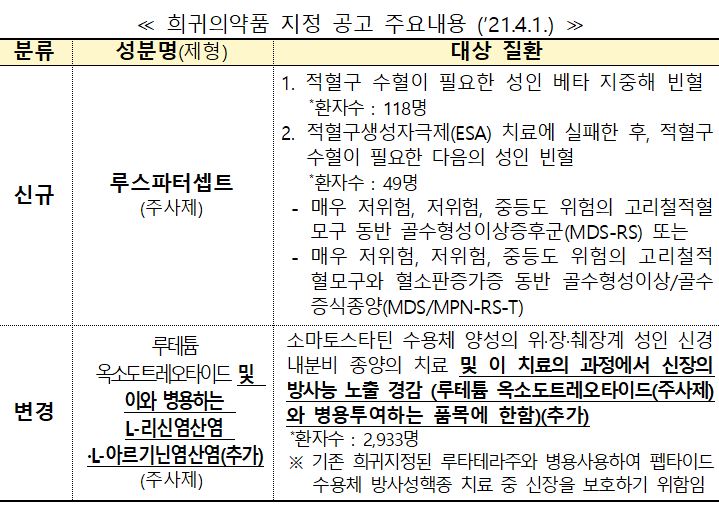 ≪ 희귀의약품 지정 공고 주요내용 ('21.4.1.) ≫

| 분류 | 성분명(제형) | 대상 질환 |
|---|---|---|
| 신규 | 루스파터셉트 (주사제) | 1. 적혈구 수혈이 필요한 성인 베타 지중해 빈혈 *환자수 : 118명 2. 적혈구생성자극제(ESA) 치료에 실패한 후, 적혈구 수혈이 필요한 다음의 성인 빈혈 *환자수 : 49명 - 매우 저위험, 저위험, 중등도 위험의 고리철적혈모구 동반 골수형성이상증후군(MDS-RS) 또는 - 매우 저위험, 저위험, 중등도 위험의 고리철적혈모구와 혈소판증가증 동반 골수형성이상/골수증식종양(MDS/MPN-RS-T) |
| 변경 | 루테튬 옥소도트레오타이드 및 이와 병용하는 L-리신염산염 ·L-아르기닌염산염(추가) (주사제) | 소마토스타틴 수용체 양성의 위·장·췌장계 성인 신경내분비 종양의 치료 및 이 치료의 과정에서 신장의 방사능 노출 경감 (루테튬 옥소도트레오타이드(주사제)와 병용투여하는 품목에 한함)(추가) *환자수 : 2,933명 ※ 기존 희귀지정된 루타테라주와 병용사용하여 펩타이드 수용체 방사성핵종 치료 중 신장을 보호하기 위함임 |